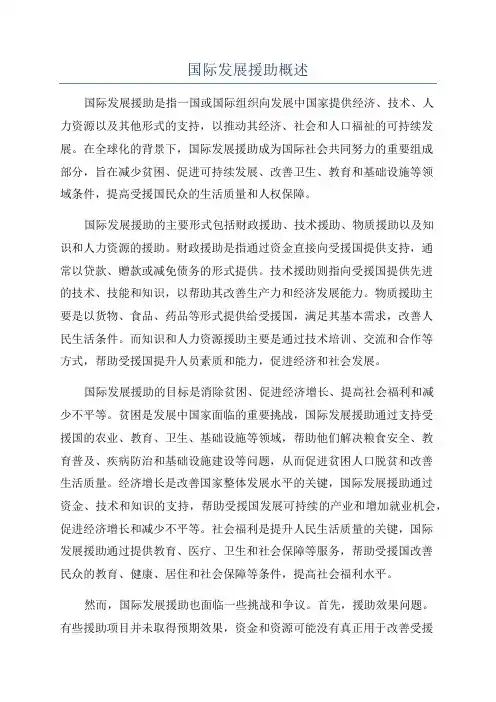 国际发展援助概述

国际发展援助是指一国或国际组织向发展中国家提供经济、技术、人力资源以及其他形式的支持，以推动其经济、社会和人口福祉的可持续发展。在全球化的背景下，国际发展援助成为国际社会共同努力的重要组成部分，旨在减少贫困、促进可持续发展、改善卫生、教育和基础设施等领域条件，提高受援国民众的生活质量和人权保障。

国际发展援助的主要形式包括财政援助、技术援助、物质援助以及知识和人力资源的援助。财政援助是指通过资金直接向受援国提供支持，通常以贷款、赠款或减免债务的形式提供。技术援助则指向受援国提供先进的技术、技能和知识，以帮助其改善生产力和经济发展能力。物质援助主要是以货物、食品、药品等形式提供给受援国，满足其基本需求，改善人民生活条件。而知识和人力资源援助主要是通过技术培训、交流和合作等方式，帮助受援国提升人员素质和能力，促进经济和社会发展。

国际发展援助的目标是消除贫困、促进经济增长、提高社会福利和减少不平等。贫困是发展中国家面临的重要挑战，国际发展援助通过支持受援国的农业、教育、卫生、基础设施等领域，帮助他们解决粮食安全、教育普及、疾病防治和基础设施建设等问题，从而促进贫困人口脱贫和改善生活质量。经济增长是改善国家整体发展水平的关键，国际发展援助通过资金、技术和知识的支持，帮助受援国发展可持续的产业和增加就业机会，促进经济增长和减少不平等。社会福利是提升人民生活质量的关键，国际发展援助通过提供教育、医疗、卫生和社会保障等服务，帮助受援国改善民众的教育、健康、居住和社会保障等条件，提高社会福利水平。

然而，国际发展援助也面临一些挑战和争议。首先，援助效果问题。有些援助项目并未取得预期效果，资金和资源可能没有真正用于改善受援